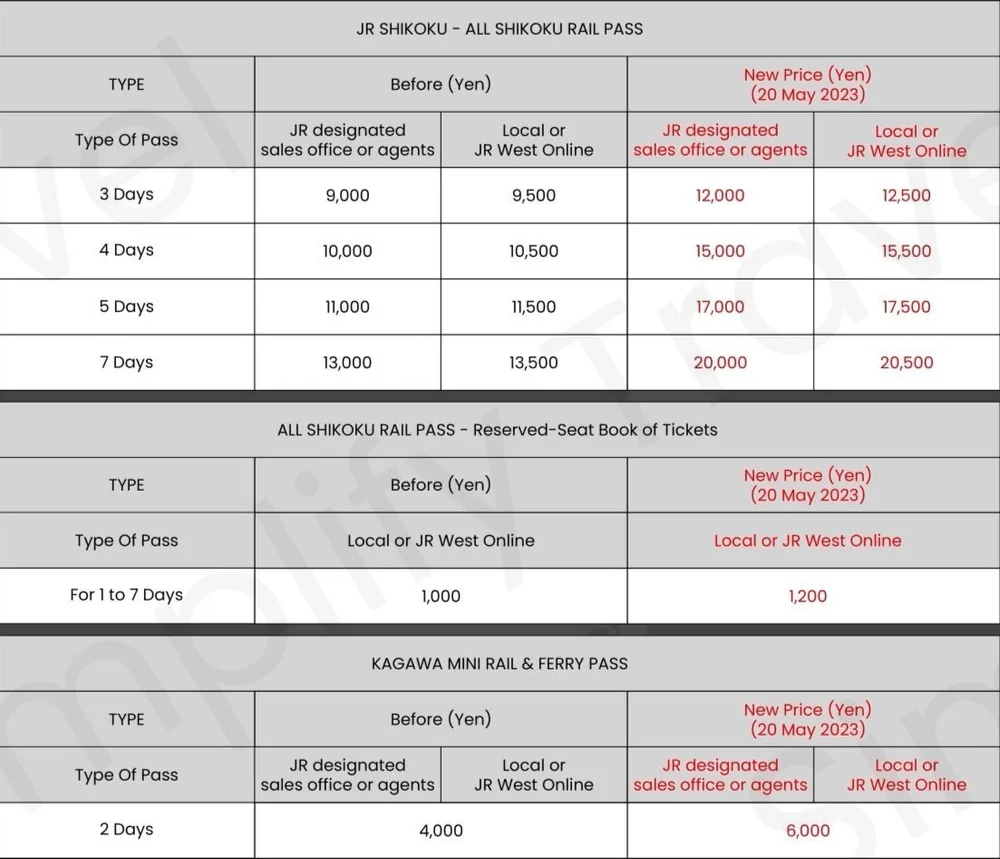 JR SHIKOKU - ALL SHIKOKU RAIL PASS

| TYPE | Before (Yen) | | New Price (Yen) (20 May 2023) | |
|---|---|---|---|---|
| Type Of Pass | JR designated sales office or agents | Local or JR West Online | JR designated sales office or agents | Local or JR West Online |
| 3 Days | 9,000 | 9,500 | 12,000 | 12,500 |
| 4 Days | 10,000 | 10,500 | 15,000 | 15,500 |
| 5 Days | 11,000 | 11,500 | 17,000 | 17,500 |
| 7 Days | 13,000 | 13,500 | 20,000 | 20,500 |

ALL SHIKOKU RAIL PASS - Reserved-Seat Book of Tickets

| TYPE | Before (Yen) | New Price (Yen) (20 May 2023) |
|---|---|---|
| Type Of Pass | Local or JR West Online | Local or JR West Online |
| For 1 to 7 Days | 1,000 | 1,200 |

KAGAWA MINI RAIL & FERRY PASS

| TYPE | Before (Yen) | | New Price (Yen) (20 May 2023) | |
|---|---|---|---|---|
| Type Of Pass | JR designated sales office or agents | Local or JR West Online | JR designated sales office or agents | Local or JR West Online |
| 2 Days | 4,000 | | 6,000 | |